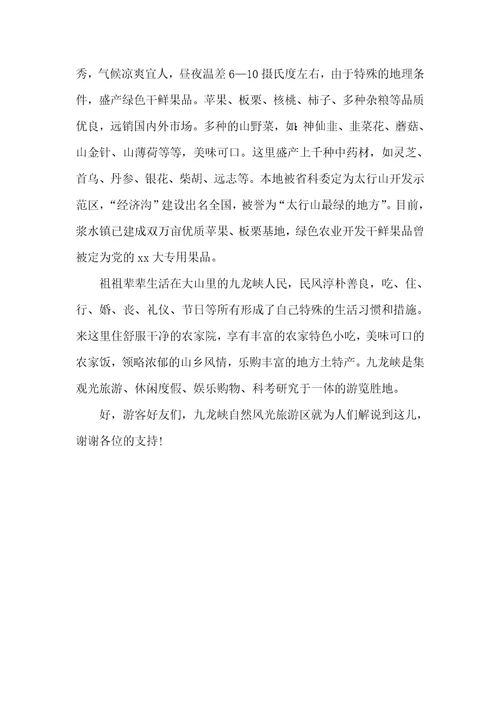 秀，气候凉爽宜人，昼夜温差 6—10 摄氏度左右，由于特殊的地理条件，盛产绿色干鲜果品。苹果、板栗、核桃、柿子、多种杂粮等品质优良，远销国内外市场。多种的山野菜，如：神仙韭、韭菜花、蘑菇、山金针、山薄荷等等，美味可口。这里盛产上千种中药材，如灵芝、首乌、丹参、银花、柴胡、远志等。本地被省科委定为太行山开发示范区，“经济沟”建设出名全国，被誉为“太行山最绿的地方”。目前，浆水镇已建成双万亩优质苹果、板栗基地，绿色农业开发干鲜果品曾被定为党的 xx 大专用果品。

祖祖辈辈生活在大山里的九龙峡人民，民风淳朴善良，吃、住、行、婚、丧、礼仪、节日等所有形成了自己特殊的生活习惯和措施。来这里住舒服干净的农家院，享有丰富的农家特色小吃，美味可口的农家饭，领略浓郁的山乡风情，乐购丰富的地方土特产。九龙峡是集观光旅游、休闲度假、娱乐购物、科考研究于一体的游览胜地。

好，游客好友们，九龙峡自然风光旅游区就为人们解说到这儿，谢谢各位的支持！